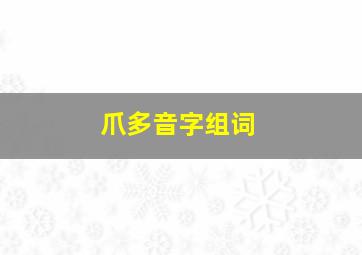 爪多音字组词